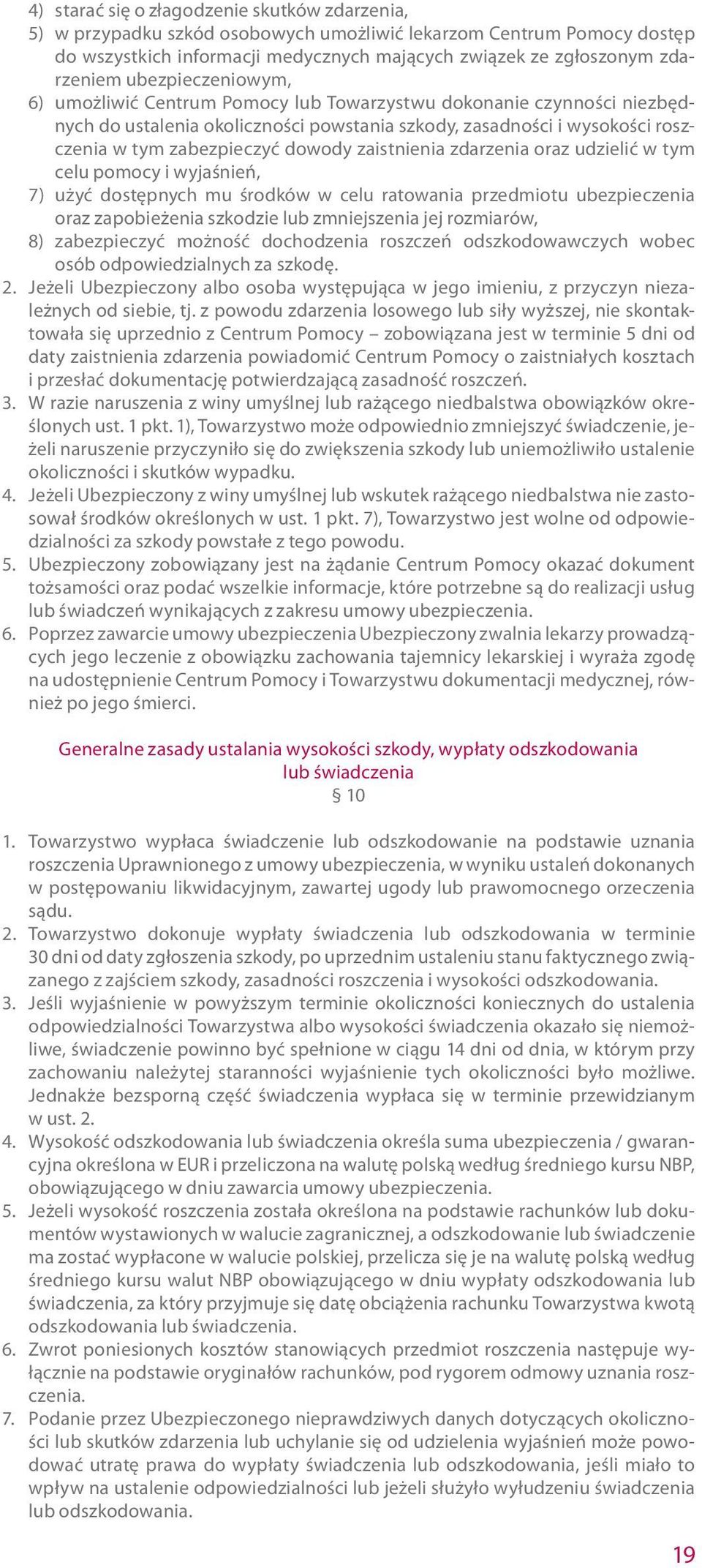 4) starać się o złagodzenie skutków zdarzenia,
5) w przypadku szkód osobowych umożliwić lekarzom Centrum Pomocy dostęp do wszystkich informacji medycznych mających związek ze zgłoszonym zdarzeniem ubezpieczeniowym,
6) umożliwić Centrum Pomocy lub Towarzystwu dokonanie czynności niezbędnych do ustalenia okoliczności powstania szkody, zasadności i wysokości roszczenia w tym zabezpieczyć dowody zaistnienia zdarzenia oraz udzielić w tym celu pomocy i wyjaśnień,
7) użyć dostępnych mu środków w celu ratowania przedmiotu ubezpieczenia oraz zapobieżenia szkodzie lub zmniejszenia jej rozmiarów,
8) zabezpieczyć możność dochodzenia roszczeń odszkodowawczych wobec osób odpowiedzialnych za szkodę.
2. Jeżeli Ubezpieczony albo osoba występująca w jego imieniu, z przyczyn niezależnych od siebie, tj. z powodu zdarzenia losowego lub siły wyższej, nie skontaktowała się uprzednio z Centrum Pomocy – zobowiązana jest w terminie 5 dni od daty zaistnienia zdarzenia powiadomić Centrum Pomocy o zaistniałych kosztach i przesłać dokumentację potwierdzającą zasadność roszczeń.
3. W razie naruszenia z winy umyślnej lub rażącego niedbalstwa obowiązków określonych ust. 1 pkt. 1), Towarzystwo może odpowiednio zmniejszyć świadczenie, jeżeli naruszenie przyczyniło się do zwiększenia szkody lub uniemożliwiło ustalenie okoliczności i skutków wypadku.
4. Jeżeli Ubezpieczony z winy umyślnej lub wskutek rażącego niedbalstwa nie zastosował środków określonych w ust. 1 pkt. 7), Towarzystwo jest wolne od odpowiedzialności za szkody powstałe z tego powodu.
5. Ubezpieczony zobowiązany jest na żądanie Centrum Pomocy okazać dokument tożsamości oraz podać wszelkie informacje, które potrzebne są do realizacji usług lub świadczeń wynikających z zakresu umowy ubezpieczenia.
6. Poprzez zawarcie umowy ubezpieczenia Ubezpieczony zwalnia lekarzy prowadzących jego leczenie z obowiązku zachowania tajemnicy lekarskiej i wyraża zgodę na udostępnienie Centrum Pomocy i Towarzystwu dokumentacji medycznej, również po jego śmierci.

Generalne zasady ustalania wysokości szkody, wypłaty odszkodowania lub świadczenia
§ 10

1. Towarzystwo wypłaca świadczenie lub odszkodowanie na podstawie uznania roszczenia Uprawnionego z umowy ubezpieczenia, w wyniku ustaleń dokonanych w postępowaniu likwidacyjnym, zawartej ugody lub prawomocnego orzeczenia sądu.
2. Towarzystwo dokonuje wypłaty świadczenia lub odszkodowania w terminie 30 dni od daty zgłoszenia szkody, po uprzednim ustaleniu stanu faktycznego związanego z zajściem szkody, zasadności roszczenia i wysokości odszkodowania.
3. Jeśli wyjaśnienie w powyższym terminie okoliczności koniecznych do ustalenia odpowiedzialności Towarzystwa albo wysokości świadczenia okazało się niemożliwe, świadczenie powinno być spełnione w ciągu 14 dni od dnia, w którym przy zachowaniu należytej staranności wyjaśnienie tych okoliczności było możliwe. Jednakże bezsporną część świadczenia wypłaca się w terminie przewidzianym w ust. 2.
4. Wysokość odszkodowania lub świadczenia określa suma ubezpieczenia / gwarancyjna określona w EUR i przeliczona na walutę polską według średniego kursu NBP, obowiązującego w dniu zawarcia umowy ubezpieczenia.
5. Jeżeli wysokość roszczenia została określona na podstawie rachunków lub dokumentów wystawionych w walucie zagranicznej, a odszkodowanie lub świadczenie ma zostać wypłacone w walucie polskiej, przelicza się je na walutę polską według średniego kursu walut NBP obowiązującego w dniu wypłaty odszkodowania lub świadczenia, za który przyjmuje się datę obciążenia rachunku Towarzystwa kwotą odszkodowania lub świadczenia.
6. Zwrot poniesionych kosztów stanowiących przedmiot roszczenia następuje wyłącznie na podstawie oryginałów rachunków, pod rygorem odmowy uznania roszczenia.
7. Podanie przez Ubezpieczonego nieprawdziwych danych dotyczących okoliczności lub skutków zdarzenia lub uchylanie się od udzielenia wyjaśnień może powodować utratę prawa do wypłaty świadczenia lub odszkodowania, jeśli miało to wpływ na ustalenie odpowiedzialności lub jeżeli służyło wyłudzeniu świadczenia lub odszkodowania.

19